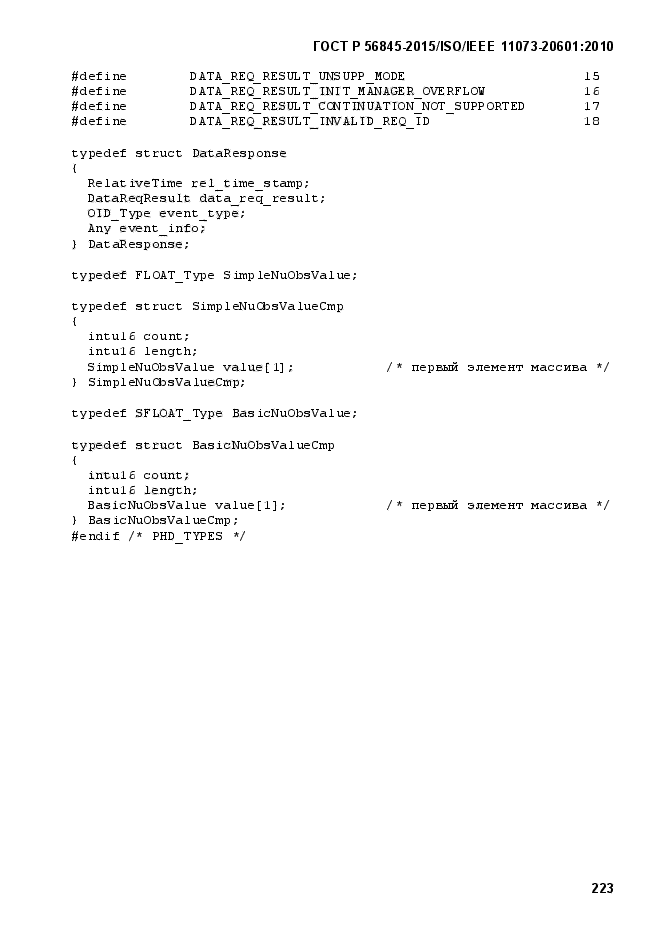 ГОСТ Р 56845-2015/ISO/IEEE 11073-20601:2010

#define DATA_REQ_RESULT_UNSUPP_MODE 15
#define DATA_REQ_RESULT_INIT_MANAGER_OVERFLOW 16
#define DATA_REQ_RESULT_CONTINUATION_NOT_SUPPORTED 17
#define DATA_REQ_RESULT_INVALID_REQ_ID 18

typedef struct DataResponse
{
RelativeTime rel_time_stamp;
DataReqResult data_req_result;
OID_Type event_type;
Any event_info;
} DataResponse;

typedef FLOAT_Type SimpleNuObsValue;

typedef struct SimpleNuObsValueCmp
{
intu16 count;
intu16 length;
SimpleNuObsValue value[1]; /* первый элемент массива */
} SimpleNuObsValueCmp;

typedef SFLOAT_Type BasicNuObsValue;

typedef struct BasicNuObsValueCmp
{
intu16 count;
intu16 length;
BasicNuObsValue value[1]; /* первый элемент массива */
} BasicNuObsValueCmp;
#endif /* PHD_TYPES */

223